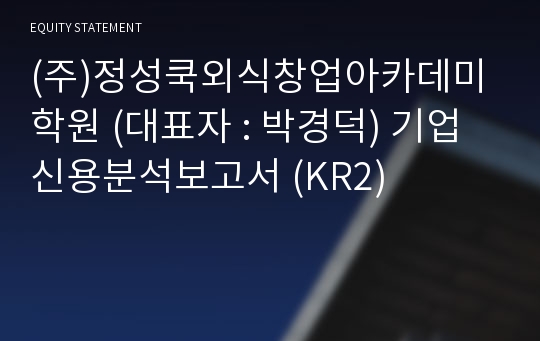 EQUITY STATEMENT

(주)정성쿡외식창업아카데미학원 (대표자 : 박경덕) 기업신용분석보고서 (KR2)